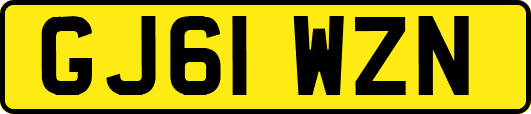 GJ61 WZN